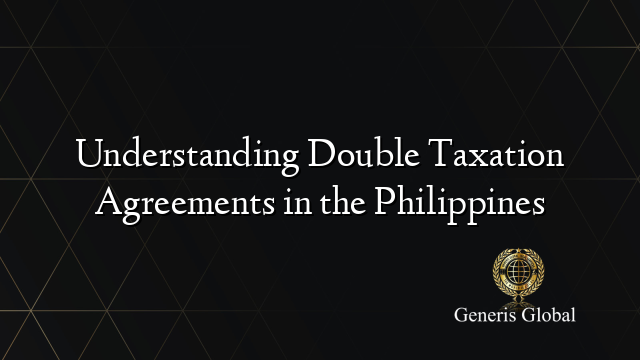 Understanding Double Taxation Agreements in the Philippines

Generis Global